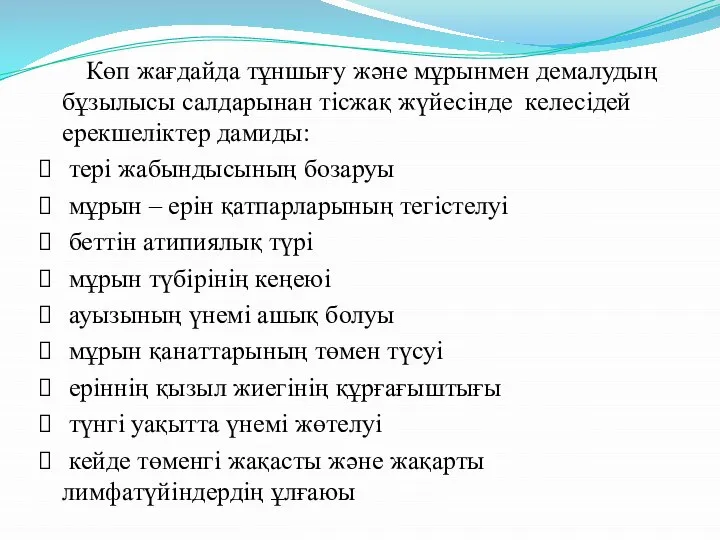 Көп жағдайда тұншығу және мұрынмен демалудың бұзылысы салдарынан тісжақ жүйесінде келесідей ерекшеліктер дамиды:

 тері жабындысының бозаруы
 мұрын – ерін қатпарларының тегістелуі
 беттін атипиялық түрі
 мұрын түбірінің кеңеюі
 ауызының үнемі ашық болуы
 мұрын қанаттарының төмен түсуі
 еріннің қызыл жиегінің құрғағыштығы
 түнгі уақытта үнемі жөтелуі
 кейде төменгі жақасты және жақарты лимфатүйіндердің ұлғаюы